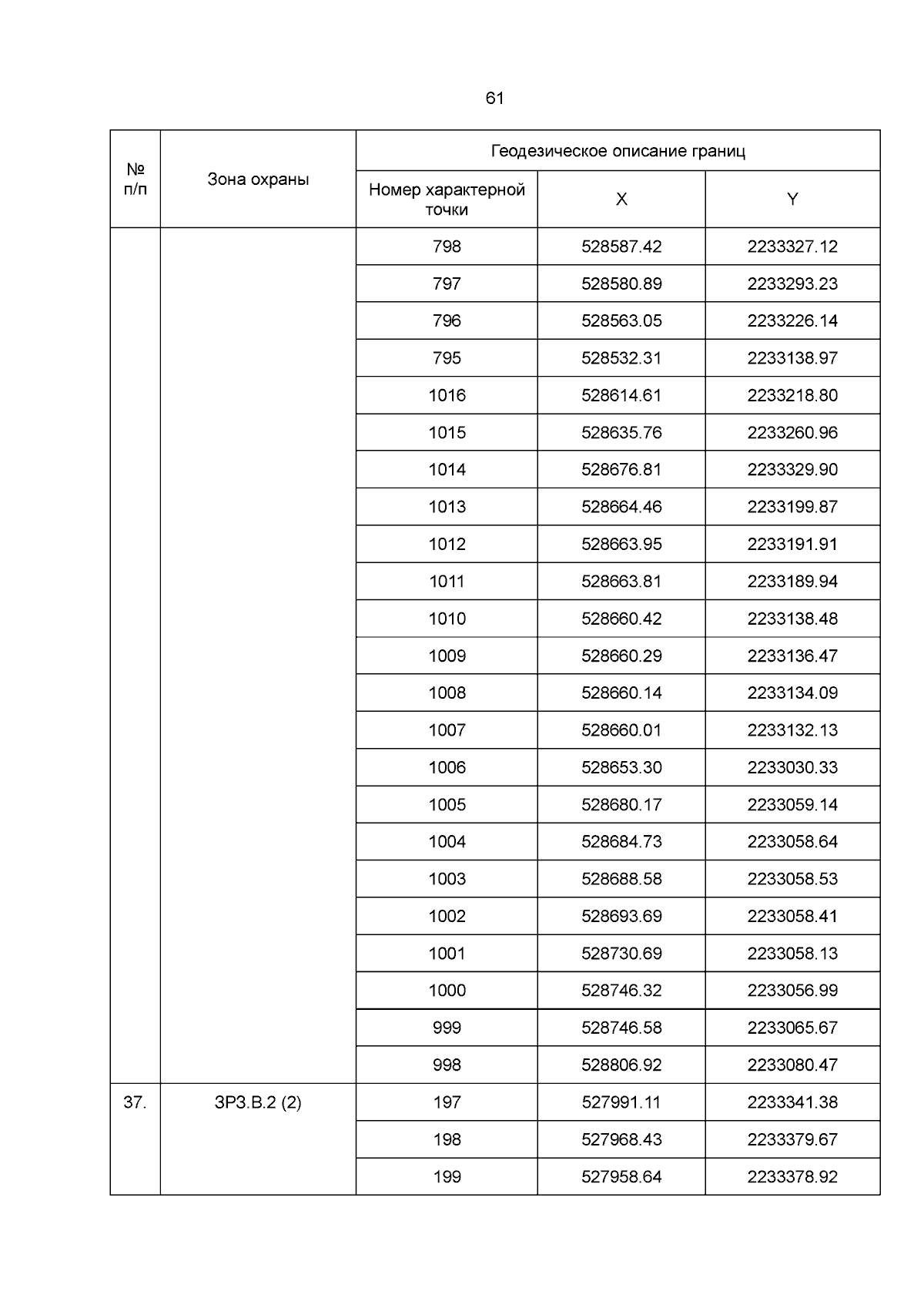 61

| № п/п | Зона охраны | Геодезическое описание границ | | |
|---|---|---|---|---|
| | | Номер характерной точки | X | Y |
| | | 798 | 528587.42 | 2233327.12 |
| | | 797 | 528580.89 | 2233293.23 |
| | | 796 | 528563.05 | 2233226.14 |
| | | 795 | 528532.31 | 2233138.97 |
| | | 1016 | 528614.61 | 2233218.80 |
| | | 1015 | 528635.76 | 2233260.96 |
| | | 1014 | 528676.81 | 2233329.90 |
| | | 1013 | 528664.46 | 2233199.87 |
| | | 1012 | 528663.95 | 2233191.91 |
| | | 1011 | 528663.81 | 2233189.94 |
| | | 1010 | 528660.42 | 2233138.48 |
| | | 1009 | 528660.29 | 2233136.47 |
| | | 1008 | 528660.14 | 2233134.09 |
| | | 1007 | 528660.01 | 2233132.13 |
| | | 1006 | 528653.30 | 2233030.33 |
| | | 1005 | 528680.17 | 2233059.14 |
| | | 1004 | 528684.73 | 2233058.64 |
| | | 1003 | 528688.58 | 2233058.53 |
| | | 1002 | 528693.69 | 2233058.41 |
| | | 1001 | 528730.69 | 2233058.13 |
| | | 1000 | 528746.32 | 2233056.99 |
| | | 999 | 528746.58 | 2233065.67 |
| | | 998 | 528806.92 | 2233080.47 |
| 37. | ЗРЗ.В.2 (2) | 197 | 527991.11 | 2233341.38 |
| | | 198 | 527968.43 | 2233379.67 |
| | | 199 | 527958.64 | 2233378.92 |